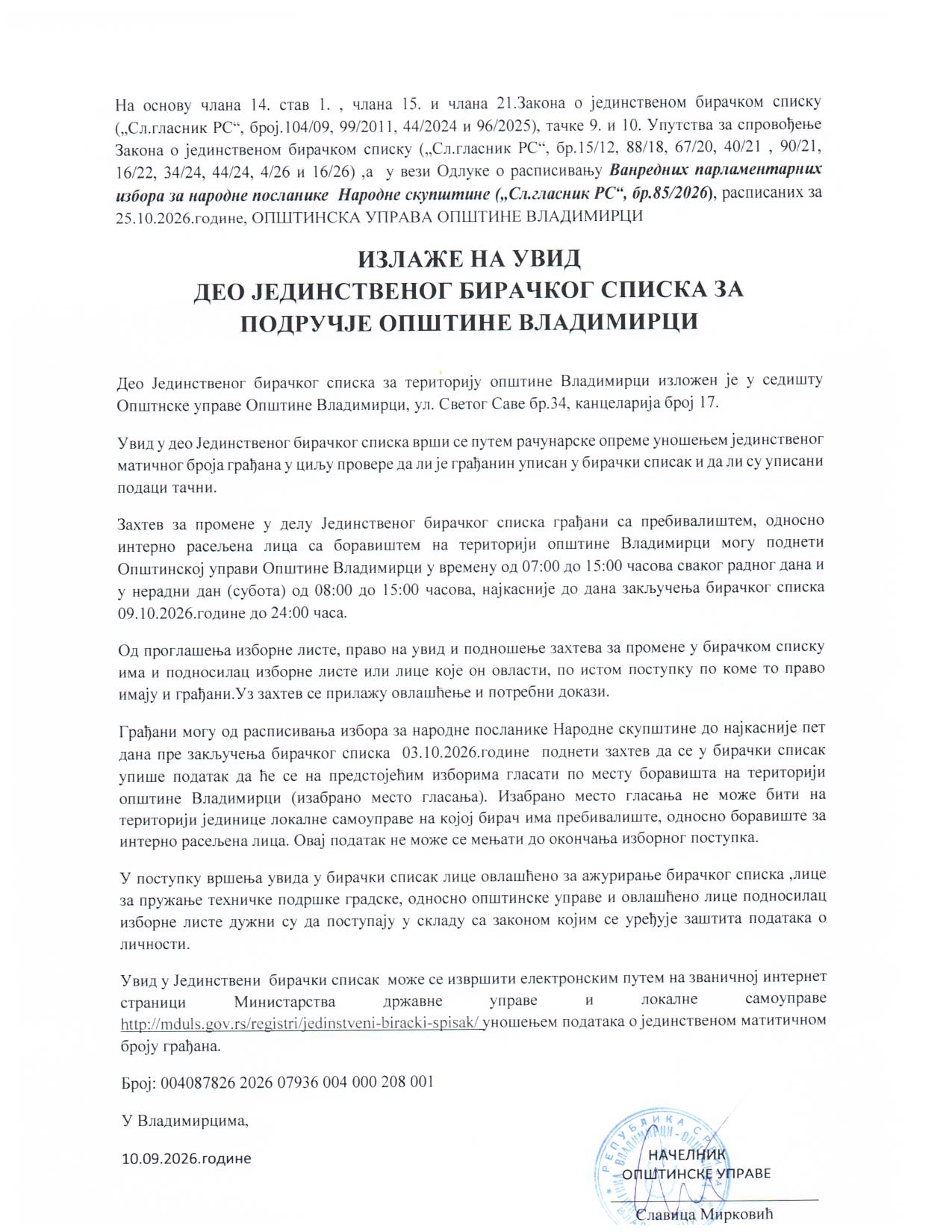 На основу члана 14. став 1. , члана 15. и члана 21.Закона о јединственом бирачком списку („Сл.гласник РС“, број.104/09, 99/2011, 44/2024 и 96/2025), тачке 9. и 10. Упутства за спровођење Закона о јединственом бирачком списку („Сл.гласник РС“, бр.15/12, 88/18, 67/20, 40/21 , 90/21, 16/22, 34/24, 44/24, 4/26 и 16/26) ,а у вези Одлуке о расписивању Ванредних парламентарних избора за народне посланике Народне скупштине („Сл.гласник РС“, бр.85/2026), расписаних за 25.10.2026.године, ОПШТИНСКА УПРАВА ОПШТИНЕ ВЛАДИМИРЦИ

ИЗЛАЖЕ НА УВИД
ДЕО ЈЕДИНСТВЕНОГ БИРАЧКОГ СПИСКА ЗА
ПОДРУЧЈЕ ОПШТИНЕ ВЛАДИМИРЦИ

Део Јединственог бирачког списка за територију општине Владимирци изложен је у седишту Општнске управе Општине Владимирци, ул. Светог Саве бр.34, канцеларија број 17.

Увид у део Јединственог бирачког списка врши се путем рачунарске опреме уношењем јединственог матичног броја грађана у циљу провере да ли је грађанин уписан у бирачки списак и да ли су уписани подаци тачни.

Захтев за промене у делу Јединственог бирачког списка грађани са пребивалиштем, односно интерно расељена лица са боравиштем на територији општине Владимирци могу поднети Општинској управи Општине Владимирци у времену од 07:00 до 15:00 часова сваког радног дана и у нерадни дан (субота) од 08:00 до 15:00 часова, најкасније до дана закључења бирачког списка 09.10.2026.године до 24:00 часа.

Од проглашења изборне листе, право на увид и подношење захтева за промене у бирачком списку има и подносилац изборне листе или лице које он овласти, по истом поступку по коме то право имају и грађани.Уз захтев се прилажу овлашћење и потребни докази.

Грађани могу од расписивања избора за народне посланике Народне скупштине до најкасније пет дана пре закључења бирачког списка 03.10.2026.године поднети захтев да се у бирачки списак упише податак да ће се на предстојећим изборима гласати по месту боравишта на територији општине Владимирци (изабрано место гласања). Изабрано место гласања не може бити на територији јединице локалне самоуправе на којој бирач има пребивалиште, односно боравиште за интерно расељена лица. Овај податак не може се мењати до окончања изборног поступка.

У поступку вршења увида у бирачки списак лице овлашћено за ажурирање бирачког списка ,лице за пружање техничке подршке градске, односно општинске управе и овлашћено лице подносилац изборне листе дужни су да поступају у складу са законом којим се уређује заштита података о личности.

Увид у Јединствени бирачки списак може се извршити електронским путем на званичној интернет страници Министарства државне управе и локалне самоуправе http://mduls.gov.rs/registri/jedinstveni-biracki-spisak/ уношењем података о јединственом матитичном броју грађана.

Број: 004087826 2026 07936 004 000 208 001

У Владимирцима,

10.09.2026.године

НАЧЕЛНИК
ОПШТИНСКЕ УПРАВЕ

Славица Мирковић